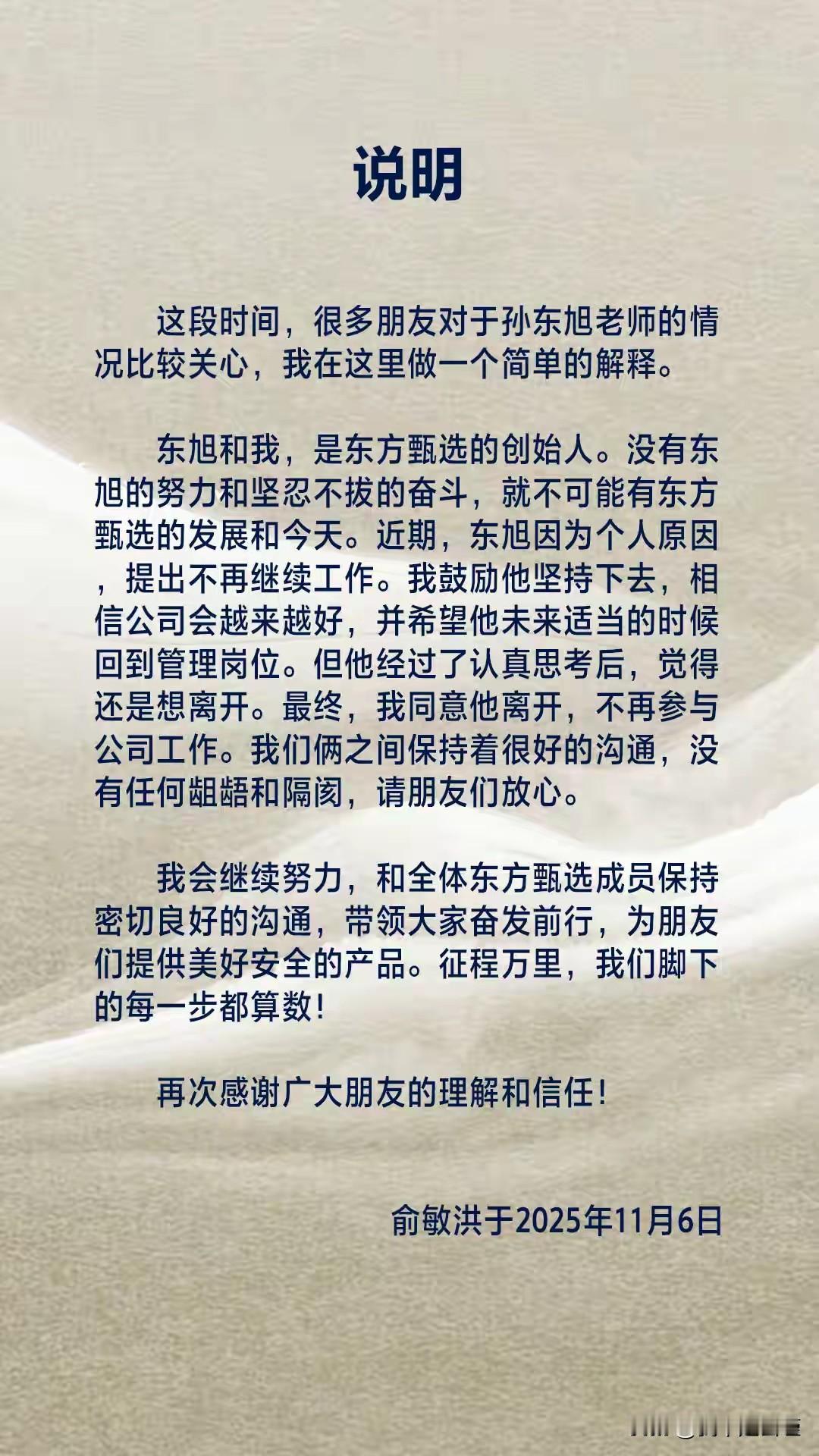 说明

这段时间，很多朋友对于孙东旭老师的情况比较关心，我在这里做一个简单的解释。

东旭和我，是东方甄选的创始人。没有东旭的努力和坚忍不拔的奋斗，就不可能有东方甄选的发展和今天。近期，东旭因为个人原因，提出不再继续工作。我鼓励他坚持下去，相信公司会越来越好，并希望他未来适当的时候回到管理岗位。但他经过了认真思考后，觉得还是想离开。最终，我同意他离开，不再参与公司工作。我们俩之间保持着很好的沟通，没有任何龃龉和隔阂，请朋友们放心。

我会继续努力，和全体东方甄选成员保持密切良好的沟通，带领大家奋发前行，为朋友们提供美好安全的产品。征程万里，我们脚下的每一步都算数！

再次感谢广大朋友的理解和信任！

俞敏洪于2025年11月6日